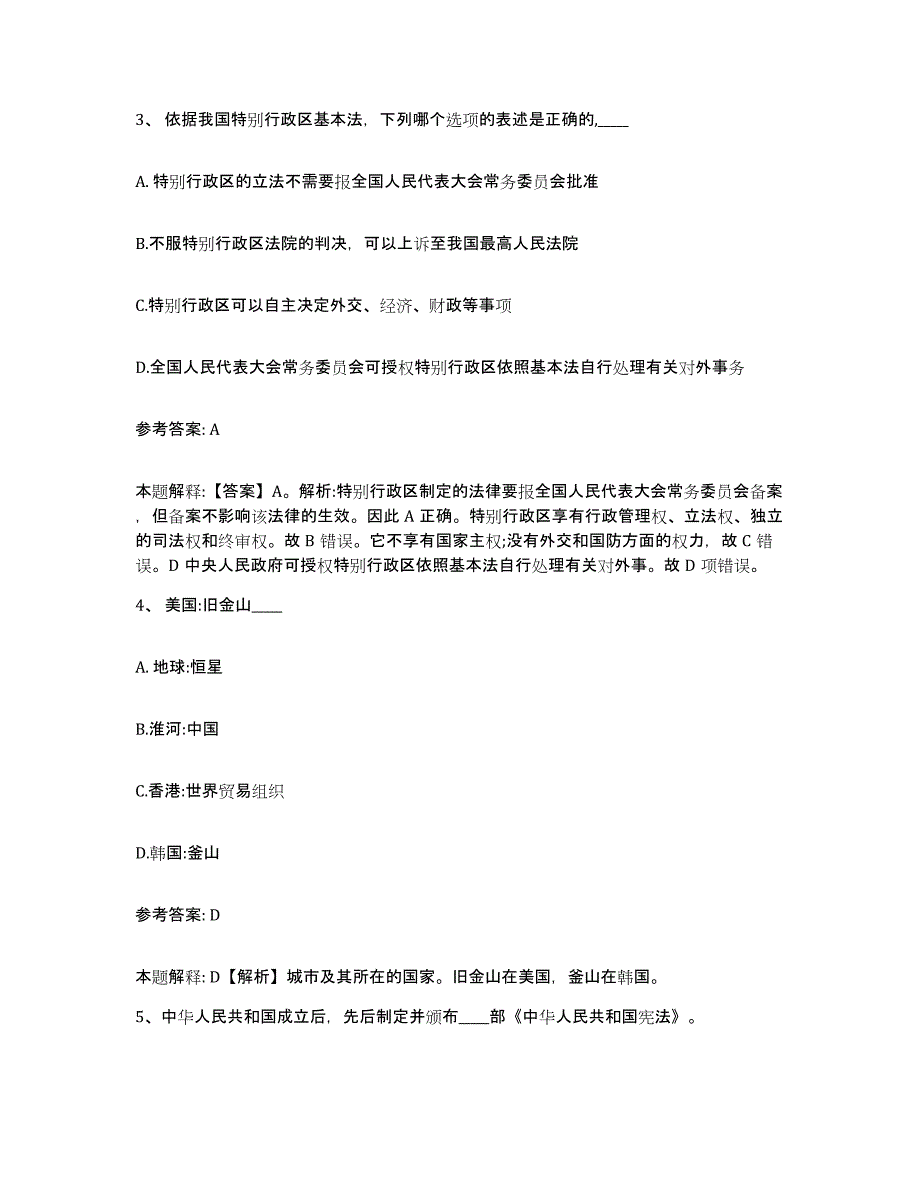 3、 依据我国特别行政区基本法，下列哪个选项的表述是正确的,____

A. 特别行政区的立法不需要报全国人民代表大会常务委员会批准

B.不服特别行政区法院的判决，可以上诉至我国最高人民法院

C.特别行政区可以自主决定外交、经济、财政等事项

D.全国人民代表大会常务委员会可授权特别行政区依照基本法自行处理有关对外事务

参考答案: A

本题解释:【答案】A。解析:特别行政区制定的法律要报全国人民代表大会常务委员会备案，但备案不影响该法律的生效。因此 A 正确。特别行政区享有行政管理权、立法权、独立的司法权和终审权。故 B 错误。它不享有国家主权;没有外交和国防方面的权力，故 C 错误。D 中央人民政府可授权特别行政区依照基本法自行处理有关对外事。故 D 项错误。

4、 美国:旧金山____

A. 地球:恒星

B.淮河:中国

C.香港:世界贸易组织

D.韩国:釜山

参考答案: D

本题解释: D【解析】城市及其所在的国家。旧金山在美国，釜山在韩国。

5、中华人民共和国成立后，先后制定并颁布____部《中华人民共和国宪法》。